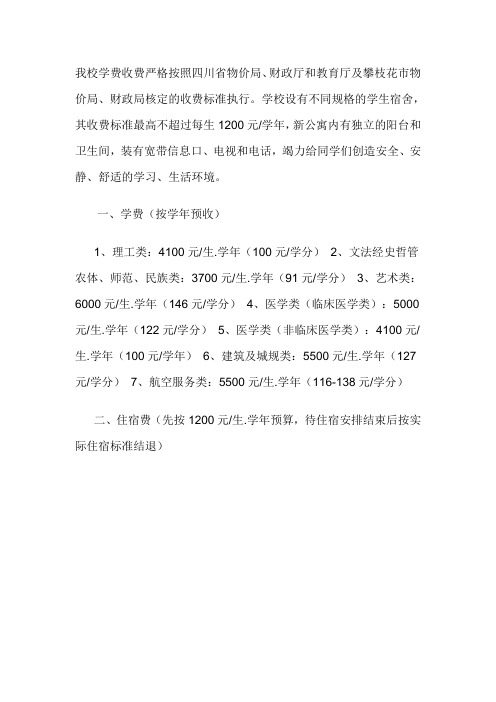 我校学费收费严格按照四川省物价局、财政厅和教育厅及攀枝花市物价局、财政局核定的收费标准执行。学校设有不同规格的学生宿舍，其收费标准最高不超过每生 1200 元/学年，新公寓内有独立的阳台和卫生间，装有宽带信息口、电视和电话，竭力给同学们创造安全、安静、舒适的学习、生活环境。

一、学费（按学年预收）

1、理工类：4100 元/生.学年（100 元/学分） 2、文法经史哲管农体、师范、民族类：3700 元/生.学年（91 元/学分） 3、艺术类：6000 元/生.学年（146 元/学分） 4、医学类（临床医学类）：5000 元/生.学年（122 元/学分） 5、医学类（非临床医学类）：4100 元/生.学年（100 元/学年） 6、建筑及城规类：5500 元/生.学年（127 元/学分） 7、航空服务类：5500 元/生.学年（116-138 元/学分）

二、住宿费（先按 1200 元/生.学年预算，待住宿安排结束后按实际住宿标准结退）